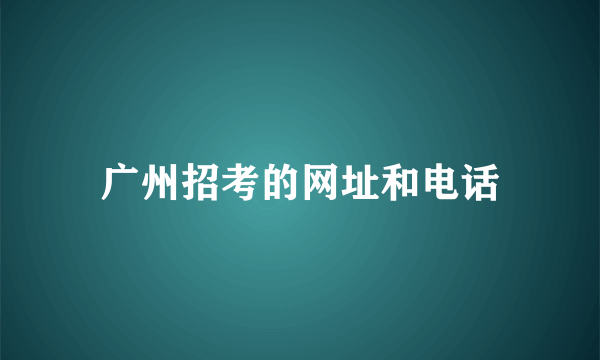 广州招考的网址和电话